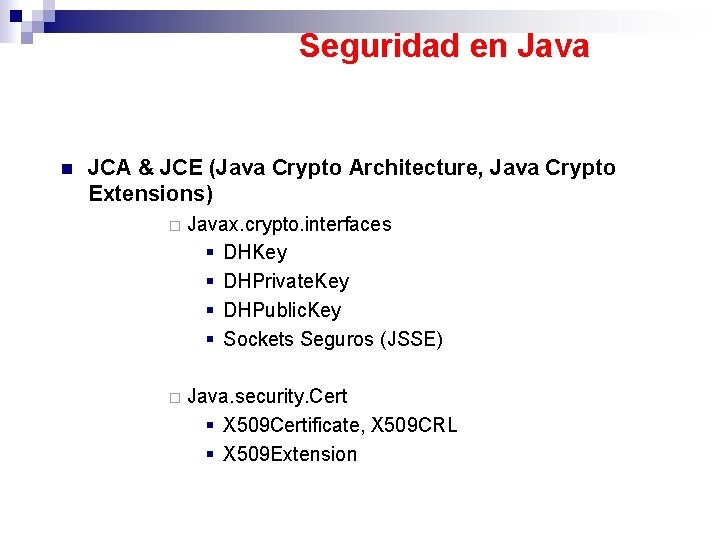 Seguridad en Java

JCA & JCE (Java Crypto Architecture, Java Crypto Extensions)

Javax.crypto.interfaces

DHKey

DHPrivateKey

DHPublicKey

Sockets Seguros (JSSE)

Java.security.Cert

X509Certificate, X509CRL

X509Extension